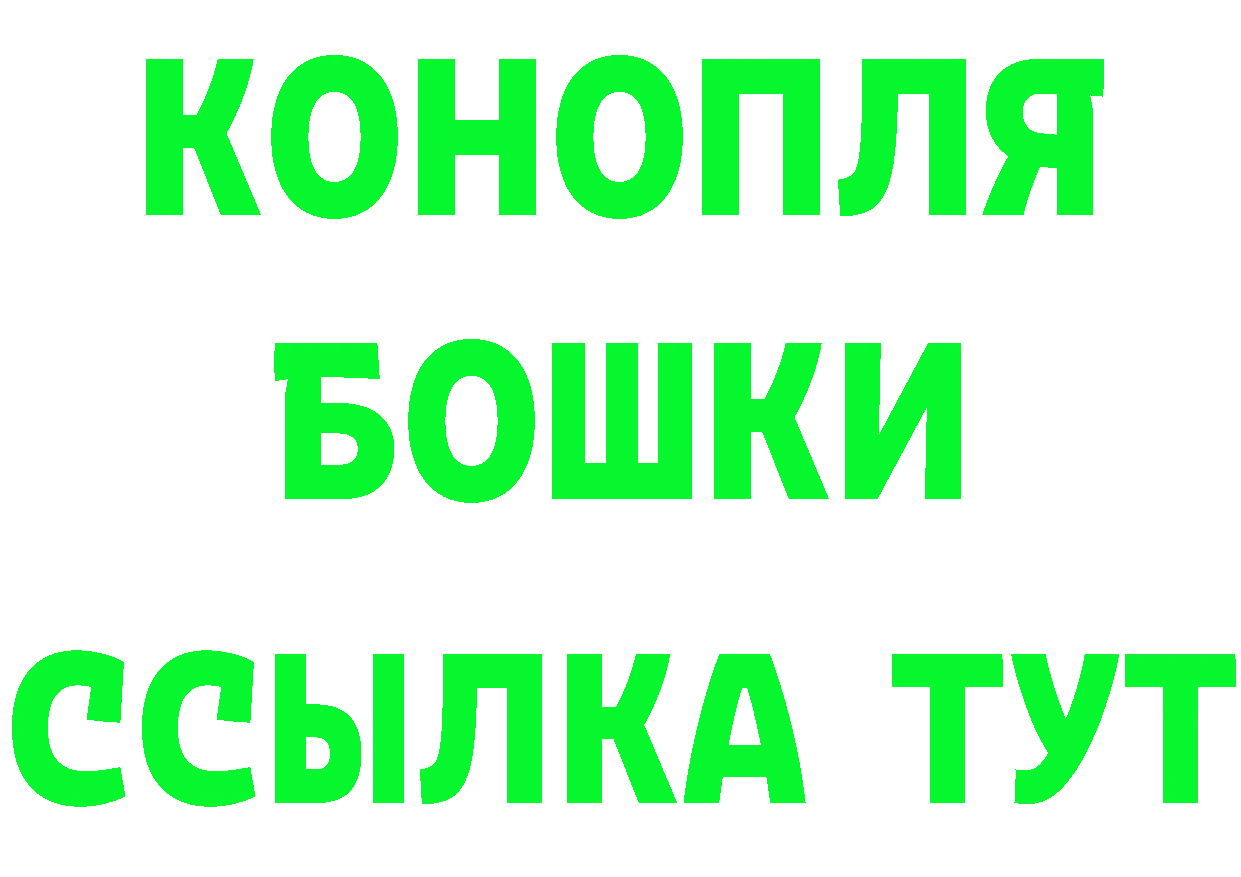 КОНОПЛЯ
БОШКИ
ССЫЛКА ТУТ